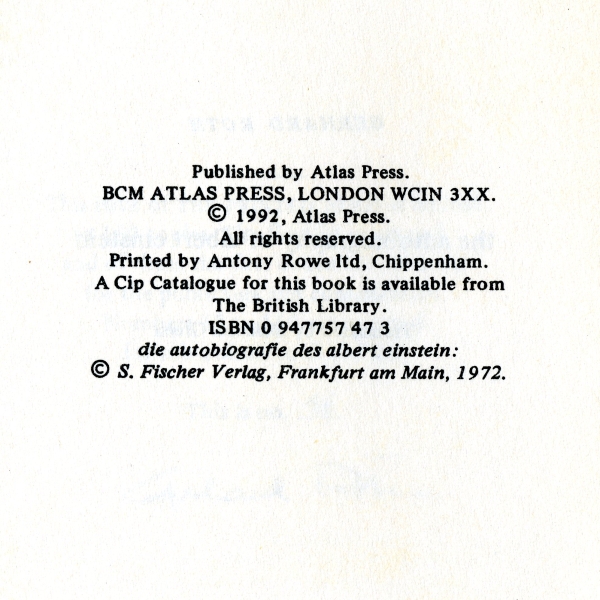 Published by Atlas Press.
BCM ATLAS PRESS, LONDON WCIN 3XX.
© 1992, Atlas Press.
All rights reserved.
Printed by Antony Rowe ltd, Chippenham.
A Cip Catalogue for this book is available from The British Library.
ISBN 0 947757 47 3
die autobiografie des albert einstein:
© S. Fischer Verlag, Frankfurt am Main, 1972.